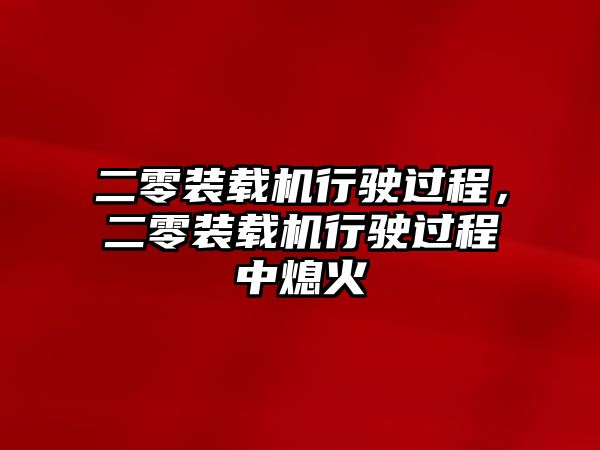 二零装载机行驶过程，二零装载机行驶过程中熄火